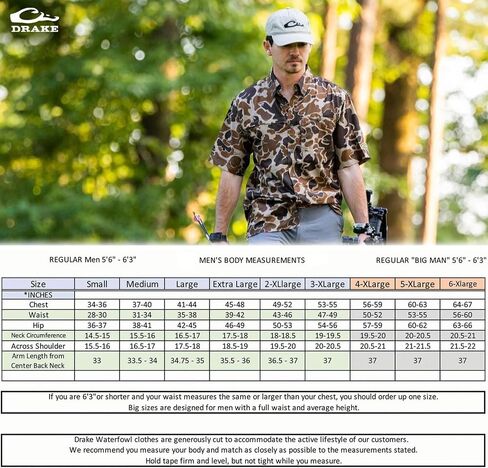 DRAKE

REGULAR Men 5'6" - 6'3"

MEN'S BODY MEASUREMENTS

REGULAR "BIG MAN" 5'6" - 6'3"

| Size | Small | Medium | Large | Extra Large | 2-XLlarge | 3-XLarge | 4-XLarge | 5-XLarge | 6-Xlarge |
|---|---|---|---|---|---|---|---|---|---|
| *INCHES | | | | | | | | | |
| Chest | 34-36 | 37-40 | 41-44 | 45-48 | 49-52 | 53-55 | 56-59 | 60-63 | 64-67 |
| Waist | 28-30 | 31-34 | 35-38 | 39-42 | 43-46 | 47-49 | 50-52 | 53-55 | 56-60 |
| Hip | 36-37 | 38-41 | 42-45 | 46-49 | 50-53 | 54-56 | 57-59 | 60-62 | 63-66 |
| Neck Circumference | 14.5-15 | 15.5-16 | 16.5-17 | 17.5-18 | 18-18.5 | 19-19.5 | 19.5-20 | 20-20.5 | 20.5-21 |
| Across Shoulder | 15.5-16 | 16.5-17 | 17.5-18 | 18.5-19 | 19.5-20 | 20-20.5 | 20.5-21 | 21-21.5 | 21.5-22 |
| Arm Length from Center Back Neck | 33 | 33.5 - 34 | 34.75 - 35 | 35.5 - 36 | 36.5 - 37 | 37 | 37 | 37 | 37 |

If you are 6'3"or shorter and your waist measures the same or larger than your chest, you should order up one size.
Big sizes are designed for men with a full waist and average height.

Drake Waterfowl clothes are generously cut to accommodate the active lifestyle of our customers.
We recommend you measure your body and match as closely as possible to the measurements stated.
Hold tape firm and level, but not tight while you measure.